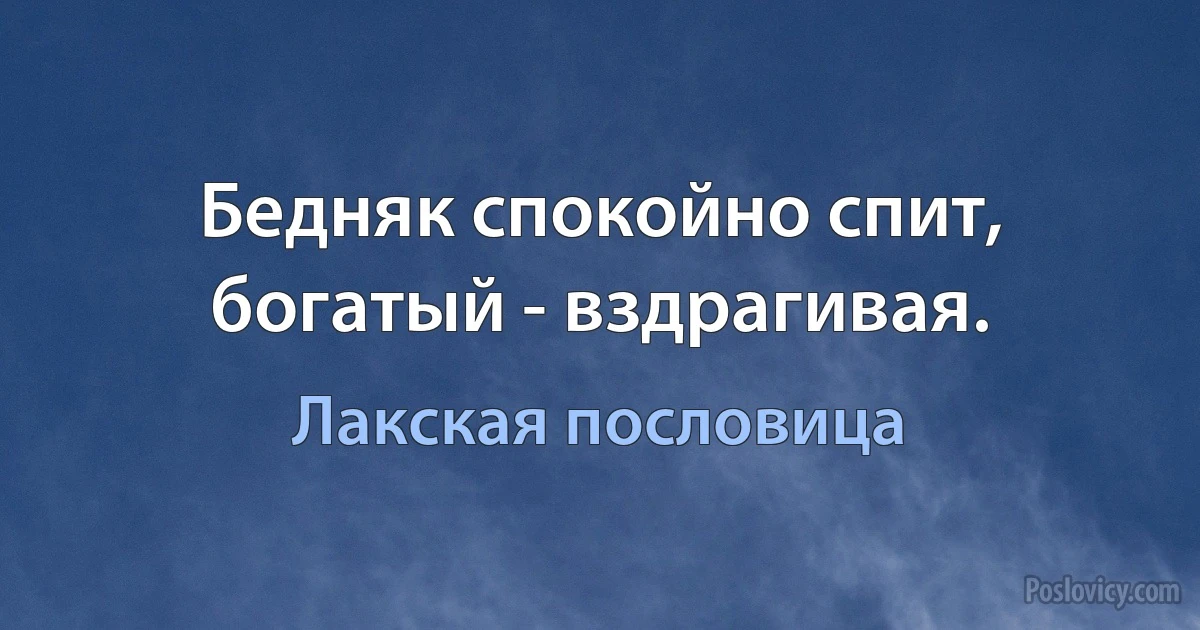 Бедняк спокойно спит, богатый - вздрагивая.

Лакская пословица

Poslovicy.com